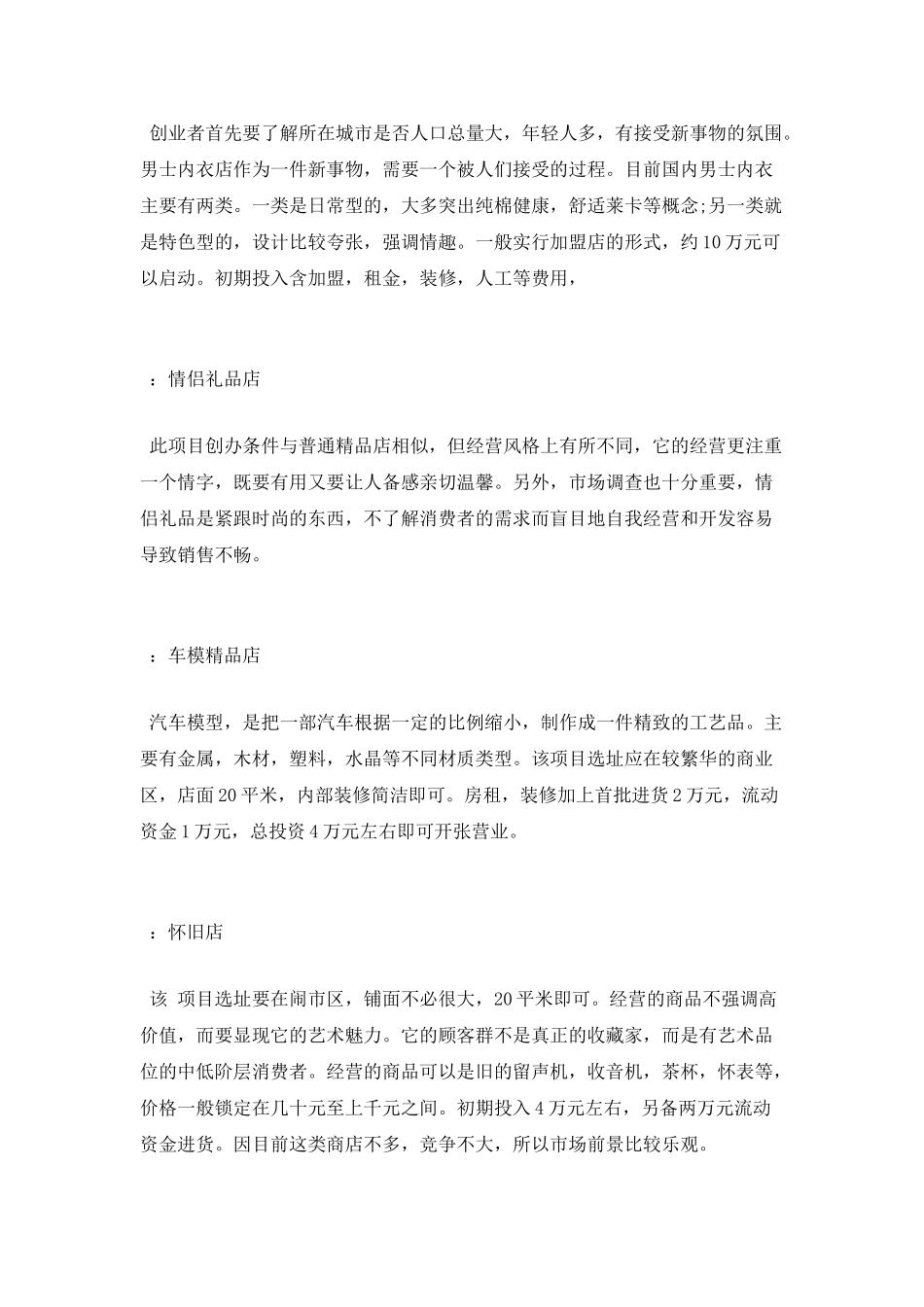 创业者首先要了解所在城市是否人口总量大，年轻人多，有接受新事物的氛围。男士内衣店作为一件新事物，需要一个被人们接受的过程。目前国内男士内衣主要有两类。一类是日常型的，大多突出纯棉健康，舒适莱卡等概念;另一类就是特色型的，设计比较夸张，强调情趣。一般实行加盟店的形式，约10万元可以启动。初期投入含加盟，租金，装修，人工等费用，

：情侣礼品店

此项目创办条件与普通精品店相似，但经营风格上有所不同，它的经营更注重一个情字，既要有用又要让人备感亲切温馨。另外，市场调查也十分重要，情侣礼品是紧跟时尚的东西，不了解消费者的需求而盲目地自我经营和开发容易导致销售不畅。

：车模精品店

汽车模型，是把一部汽车根据一定的比例缩小，制作成一件精致的工艺品。主要有金属，木材，塑料，水晶等不同材质类型。该项目选址应在较繁华的商业区，店面20平米，内部装修简洁即可。房租，装修加上首批进货2万元，流动资金1万元，总投资4万元左右即可开张营业。

：怀旧店

该 项目选址要在闹市区，铺面不必很大，20平米即可。经营的商品不强调高价值，而要显现它的艺术魅力。它的顾客群不是真正的收藏家，而是有艺术品位的中低阶层消费者。经营的商品可以是旧的留声机，收音机，茶杯，怀表等，价格一般锁定在几十元至上千元之间。初期投入4万元左右，另备两万元流动资金进货。因目前这类商店不多，竞争不大，所以市场前景比较乐观。